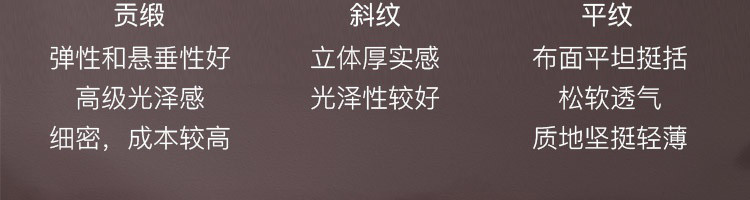 贡缎
弹性和悬垂性好
高级光泽感
细密，成本较高

斜纹
立体厚实感
光泽性较好

平纹
布面平坦挺括
松软透气
质地坚挺轻薄